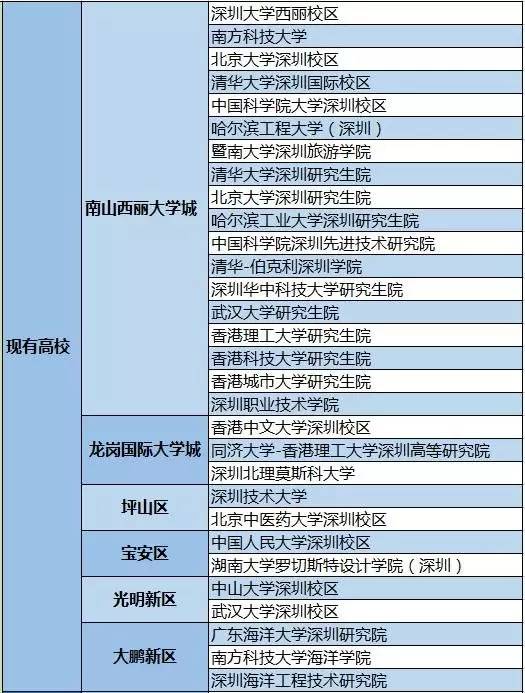 | 现有高校 | 南山西丽大学城 | 深圳大学西丽校区 |
|---|---|---|
| | | 南方科技大学 |
| | | 北京大学深圳校区 |
| | | 清华大学深圳国际校区 |
| | | 中国科学院大学深圳校区 |
| | | 哈尔滨工程大学（深圳） |
| | | 暨南大学深圳旅游学院 |
| | | 清华大学深圳研究生院 |
| | | 北京大学深圳研究生院 |
| | | 哈尔滨工业大学深圳研究生院 |
| | | 中国科学院深圳先进技术研究院 |
| | | 清华-伯克利深圳学院 |
| | | 深圳华中科技大学研究生院 |
| | | 武汉大学研究生院 |
| | | 香港理工大学研究生院 |
| | | 香港科技大学研究生院 |
| | | 香港城市大学研究生院 |
| | | 深圳职业技术学院 |
| | 龙岗国际大学城 | 香港中文大学深圳校区 |
| | | 同济大学-香港理工大学深圳高等研究院 |
| | | 深圳北理莫斯科大学 |
| | 坪山区 | 深圳技术大学 |
| | | 北京中医药大学深圳校区 |
| | 宝安区 | 中国人民大学深圳校区 |
| | | 湖南大学罗切斯特设计学院（深圳） |
| | 光明新区 | 中山大学深圳校区 |
| | | 武汉大学深圳校区 |
| | 大鹏新区 | 广东海洋大学深圳研究院 |
| | | 南方科技大学海洋学院 |
| | | 深圳海洋工程技术研究院 |